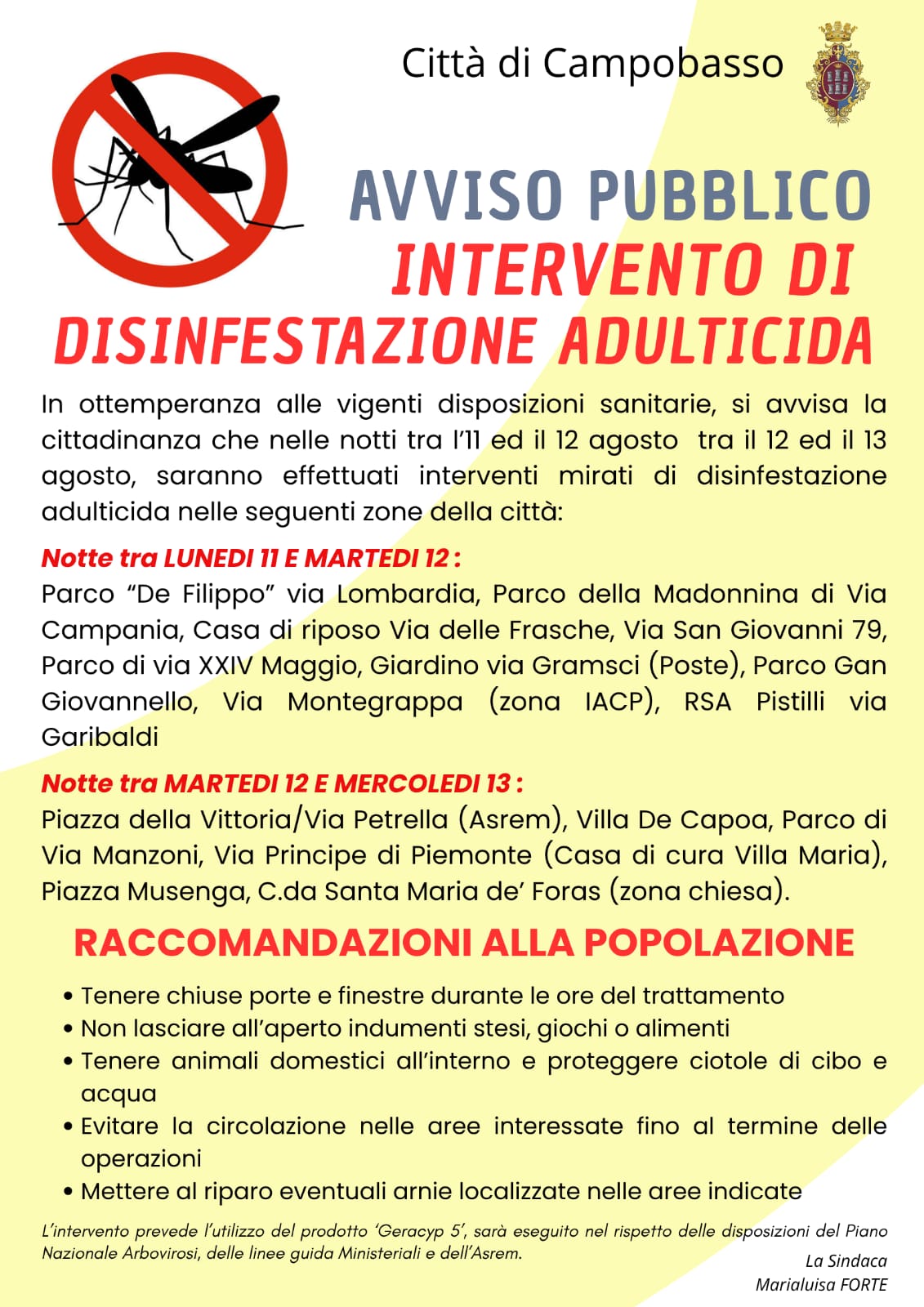 Città di Campobasso

AVVISO PUBBLICO
INTERVENTO DI
DISINFESTAZIONE ADULTICIDA

In ottemperanza alle vigenti disposizioni sanitarie, si avvisa la cittadinanza che nelle notti tra l'11 ed il 12 agosto tra il 12 ed il 13 agosto, saranno effettuati interventi mirati di disinfestazione adulticida nelle seguenti zone della città:

Notte tra LUNEDI 11 E MARTEDI 12 :
Parco "De Filippo" via Lombardia, Parco della Madonnina di Via Campania, Casa di riposo Via delle Frasche, Via San Giovanni 79, Parco di via XXIV Maggio, Giardino via Gramsci (Poste), Parco Gan Giovannello, Via Montegrappa (zona IACP), RSA Pistilli via Garibaldi

Notte tra MARTEDI 12 E MERCOLEDI 13 :
Piazza della Vittoria/Via Petrella (Asrem), Villa De Capoa, Parco di Via Manzoni, Via Principe di Piemonte (Casa di cura Villa Maria), Piazza Musenga, C.da Santa Maria de' Foras (zona chiesa).

RACCOMANDAZIONI ALLA POPOLAZIONE

• Tenere chiuse porte e finestre durante le ore del trattamento
• Non lasciare all'aperto indumenti stesi, giochi o alimenti
• Tenere animali domestici all'interno e proteggere ciotole di cibo e acqua
• Evitare la circolazione nelle aree interessate fino al termine delle operazioni
• Mettere al riparo eventuali arnie localizzate nelle aree indicate

L'intervento prevede l'utilizzo del prodotto 'Geracyp 5', sarà eseguito nel rispetto delle disposizioni del Piano Nazionale Arbovirosi, delle linee guida Ministeriali e dell'Asrem.

La Sindaca
Marialuisa FORTE